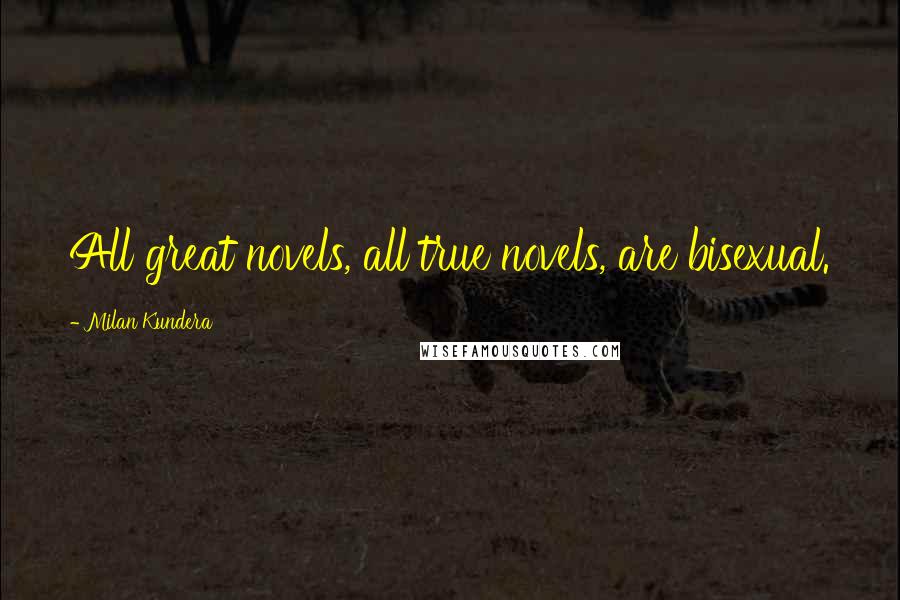 All great novels, all true novels, are bisexual.

- Milan Kundera

WISEFAMOUSQUOTES.COM